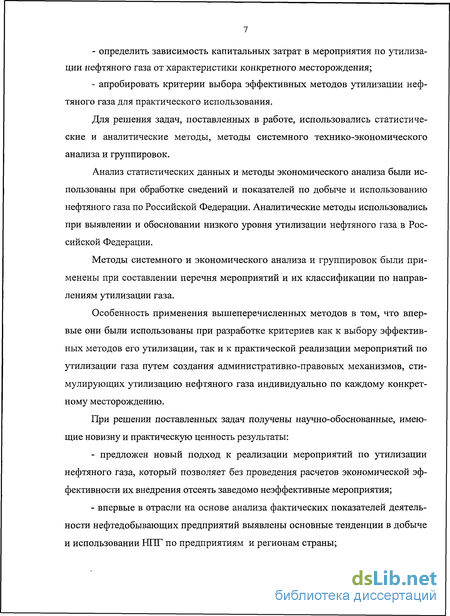 7

- определить зависимость капитальных затрат в мероприятия по утилизации нефтяного газа от характеристики конкретного месторождения;

- апробировать критерии выбора эффективных методов утилизации нефтяного газа для практического использования.

Для решения задач, поставленных в работе, использовались статистические и аналитические методы, методы системного технико-экономического анализа и группировок.

Анализ статистических данных и методы экономического анализа были использованы при обработке сведений и показателей по добыче и использованию нефтяного газа по Российской Федерации. Аналитические методы использовались при выявлении и обосновании низкого уровня утилизации нефтяного газа в Российской Федерации.

Методы системного и экономического анализа и группировок были применены при составлении перечня мероприятий и их классификации по направлениям утилизации газа.

Особенность применения вышеперечисленных методов в том, что впервые они были использованы при разработке критериев как к выбору эффективных методов его утилизации, так и к практической реализации мероприятий по утилизации газа путем создания административно-правовых механизмов, стимулирующих утилизацию нефтяного газа индивидуально по каждому конкретному месторождению.

При решении поставленных задач получены научно-обоснованные, имеющие новизну и практическую ценность результаты:

- предложен новый подход к реализации мероприятий по утилизации нефтяного газа, который позволяет без проведения расчетов экономической эффективности их внедрения отсеять заведомо неэффективные мероприятия;

- впервые в отрасли на основе анализа фактических показателей деятельности нефтедобывающих предприятий выявлены основные тенденции в добыче и использовании НПГ по предприятиям и регионам страны;

dsLib.net
библиотека диссертаций